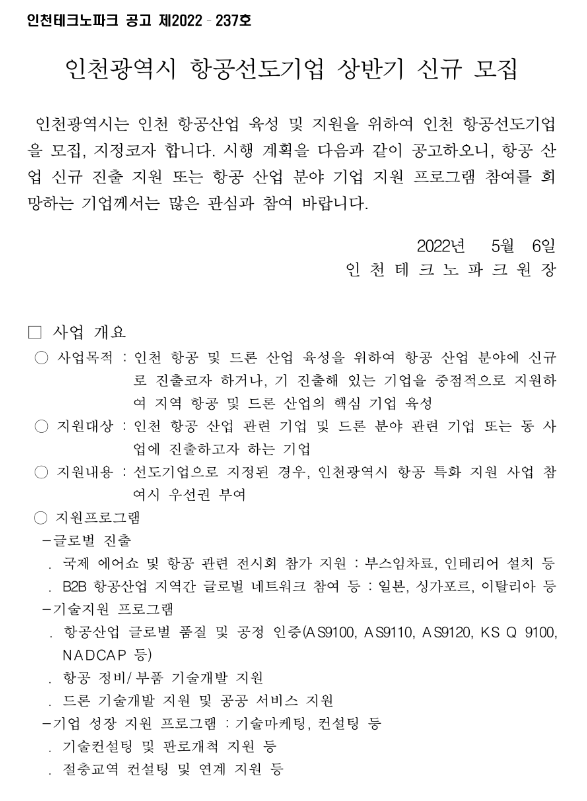 인천테크노파크 공고 제2022 - 237호

인천광역시 항공선도기업 상반기 신규 모집

인천광역시는 인천 항공산업 육성 및 지원을 위하여 인천 항공선도기업을 모집, 지정코자 합니다. 시행 계획을 다음과 같이 공고하오니, 항공 산업 신규 진출 지원 또는 항공 산업 분야 기업 지원 프로그램 참여를 희망하는 기업께서는 많은 관심과 참여 바랍니다.

2022년 5월 6일
인 천 테 크 노 파 크 원 장

□ 사업 개요
○ 사업목적 : 인천 항공 및 드론 산업 육성을 위하여 항공 산업 분야에 신규로 진출코자 하거나, 기 진출해 있는 기업을 중점적으로 지원하여 지역 항공 및 드론 산업의 핵심 기업 육성
○ 지원대상 : 인천 항공 산업 관련 기업 및 드론 분야 관련 기업 또는 동 사업에 진출하고자 하는 기업
○ 지원내용 : 선도기업으로 지정된 경우, 인천광역시 항공 특화 지원 사업 참여시 우선권 부여
○ 지원프로그램
-글로벌 진출
. 국제 에어쇼 및 항공 관련 전시회 참가 지원 : 부스임차료, 인테리어 설치 등
. B2B 항공산업 지역간 글로벌 네트워크 참여 등 : 일본, 싱가포르, 이탈리아 등
-기술지원 프로그램
. 항공산업 글로벌 품질 및 공정 인증(AS9100, AS9110, AS9120, KS Q 9100, NADCAP 등)
. 항공 정비/부품 기술개발 지원
. 드론 기술개발 지원 및 공공 서비스 지원
-기업 성장 지원 프로그램 : 기술마케팅, 컨설팅 등
. 기술컨설팅 및 판로개척 지원 등
. 절충교역 컨설팅 및 연계 지원 등